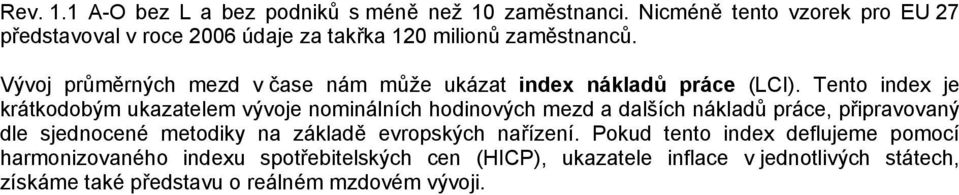 Rev. 1.1 A-O bez L a bez podniků s méně než 10 zaměstnanci. Nicméně tento vzorek pro EU 27 představoval v roce 2006 údaje za takřka 120 milionů zaměstnanců.

Vývoj průměrných mezd v čase nám může ukázat **index nákladů práce** (LCI). Tento index je krátkodobým ukazatelem vývoje nominálních hodinových mezd a dalších nákladů práce, připravovaný dle sjednocené metodiky na základě evropských nařízení. Pokud tento index deflujeme pomocí harmonizovaného indexu spotřebitelských cen (HICP), ukazatele inflace v jednotlivých státech, získáme také představu o reálném mzdovém vývoji.